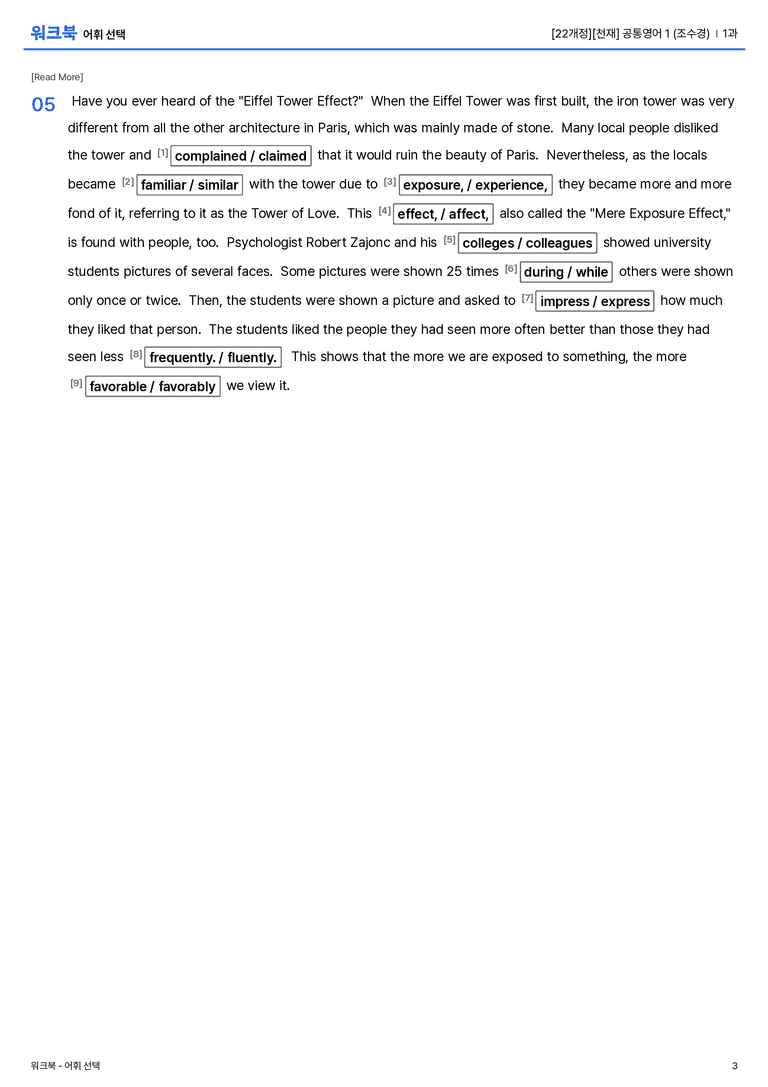 워크북 어휘 선택

[22개정][천재] 공통영어 1 (조수경) | 1과

[Read More]

05 Have you ever heard of the "Eiffel Tower Effect?" When the Eiffel Tower was first built, the iron tower was very different from all the other architecture in Paris, which was mainly made of stone. Many local people disliked the tower and $^{[1]}$ complained / claimed that it would ruin the beauty of Paris. Nevertheless, as the locals became $^{[2]}$ familiar / similar with the tower due to $^{[3]}$ exposure, / experience, they became more and more fond of it, referring to it as the Tower of Love. This $^{[4]}$ effect, / affect, also called the "Mere Exposure Effect," is found with people, too. Psychologist Robert Zajonc and his $^{[5]}$ colleges / colleagues showed university students pictures of several faces. Some pictures were shown 25 times $^{[6]}$ during / while others were shown only once or twice. Then, the students were shown a picture and asked to $^{[7]}$ impress / express how much they liked that person. The students liked the people they had seen more often better than those they had seen less $^{[8]}$ frequently. / fluently. This shows that the more we are exposed to something, the more $^{[9]}$ favorable / favorably we view it.

워크북 - 어휘 선택

3